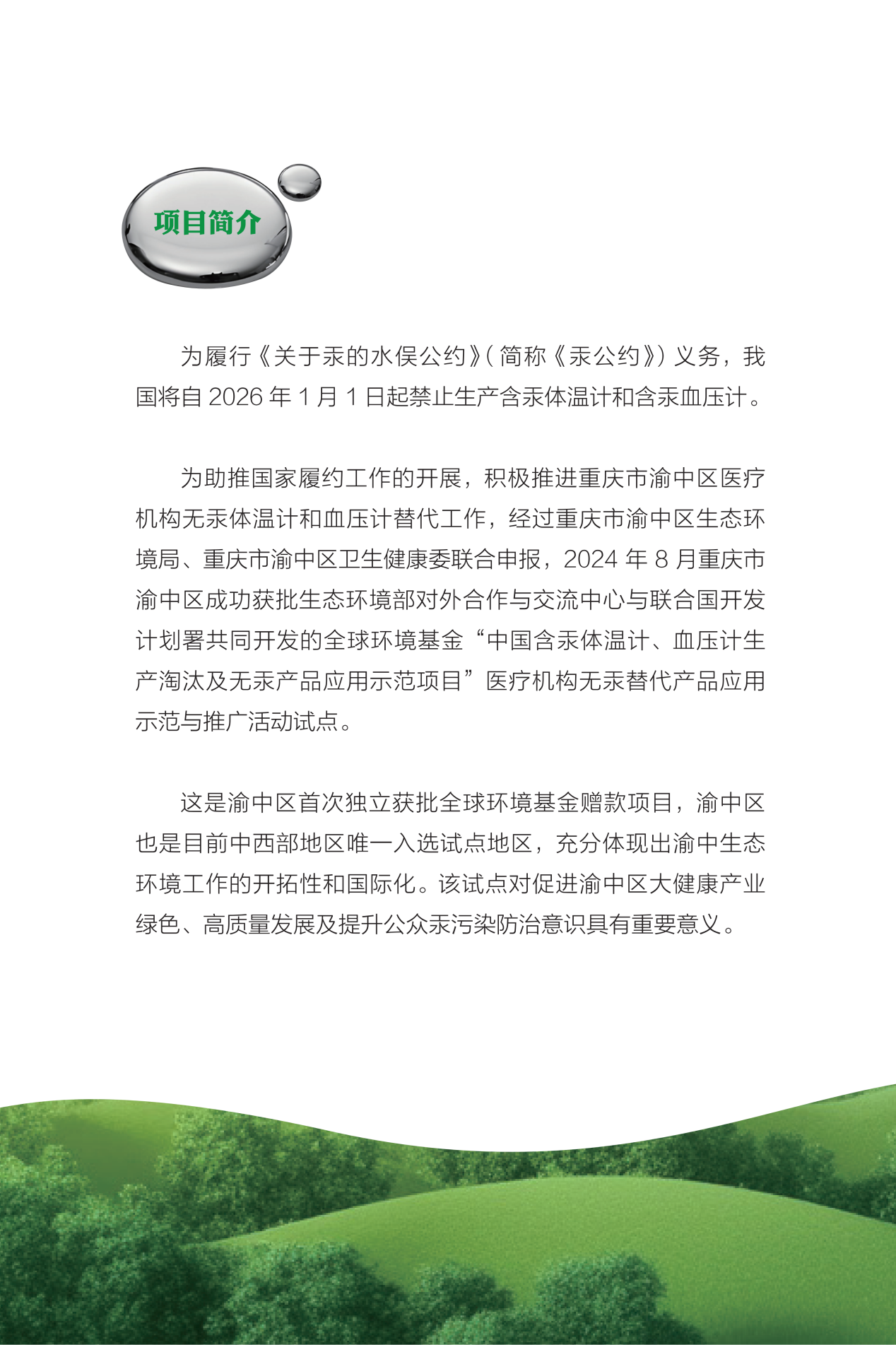 项目简介

为履行《关于汞的水俣公约》(简称《汞公约》)义务，我国将自 2026 年 1 月 1 日起禁止生产含汞体温计和含汞血压计。

为助推国家履约工作的开展，积极推进重庆市渝中区医疗机构无汞体温计和血压计替代工作，经过重庆市渝中区生态环境局、重庆市渝中区卫生健康委联合申报，2024 年 8 月重庆市渝中区成功获批生态环境部对外合作与交流中心与联合国开发计划署共同开发的全球环境基金“中国含汞体温计、血压计生产淘汰及无汞产品应用示范项目”医疗机构无汞替代产品应用示范与推广活动试点。

这是渝中区首次独立获批全球环境基金赠款项目，渝中区也是目前中西部地区唯一入选试点地区，充分体现出渝中生态环境工作的开拓性和国际化。该试点对促进渝中区大健康产业绿色、高质量发展及提升公众汞污染防治意识具有重要意义。